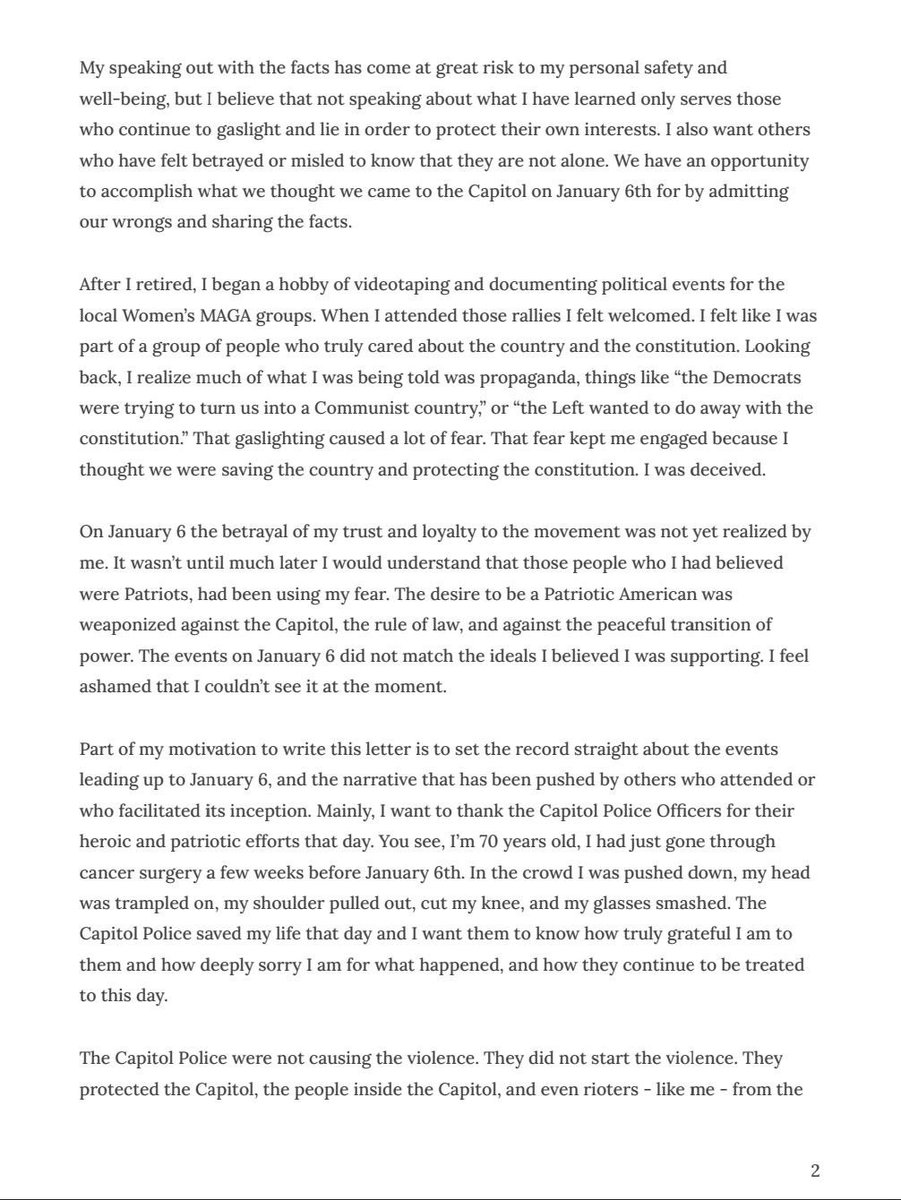 My speaking out with the facts has come at great risk to my personal safety and well-being, but I believe that not speaking about what I have learned only serves those who continue to gaslight and lie in order to protect their own interests. I also want others who have felt betrayed or misled to know that they are not alone. We have an opportunity to accomplish what we thought we came to the Capitol on January 6th for by admitting our wrongs and sharing the facts.

After I retired, I began a hobby of videotaping and documenting political events for the local Women's MAGA groups. When I attended those rallies I felt welcomed. I felt like I was part of a group of people who truly cared about the country and the constitution. Looking back, I realize much of what I was being told was propaganda, things like "the Democrats were trying to turn us into a Communist country," or "the Left wanted to do away with the constitution." That gaslighting caused a lot of fear. That fear kept me engaged because I thought we were saving the country and protecting the constitution. I was deceived.

On January 6 the betrayal of my trust and loyalty to the movement was not yet realized by me. It wasn't until much later I would understand that those people who I had believed were Patriots, had been using my fear. The desire to be a Patriotic American was weaponized against the Capitol, the rule of law, and against the peaceful transition of power. The events on January 6 did not match the ideals I believed I was supporting. I feel ashamed that I couldn't see it at the moment.

Part of my motivation to write this letter is to set the record straight about the events leading up to January 6, and the narrative that has been pushed by others who attended or who facilitated its inception. Mainly, I want to thank the Capitol Police Officers for their heroic and patriotic efforts that day. You see, I'm 70 years old, I had just gone through cancer surgery a few weeks before January 6th. In the crowd I was pushed down, my head was trampled on, my shoulder pulled out, cut my knee, and my glasses smashed. The Capitol Police saved my life that day and I want them to know how truly grateful I am to them and how deeply sorry I am for what happened, and how they continue to be treated to this day.

The Capitol Police were not causing the violence. They did not start the violence. They protected the Capitol, the people inside the Capitol, and even rioters - like me - from the

2